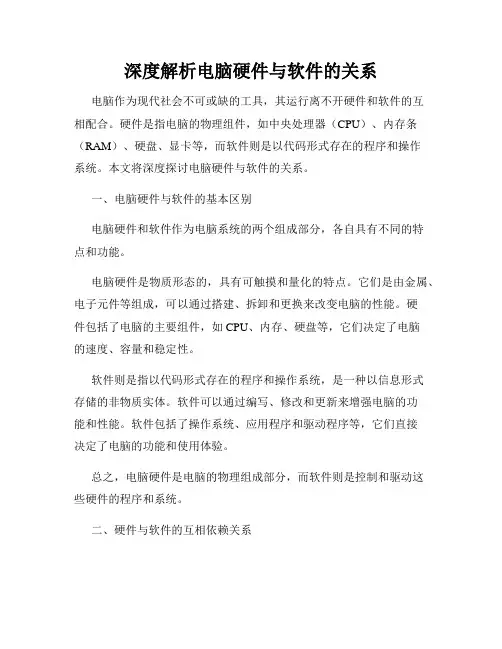 深度解析电脑硬件与软件的关系

电脑作为现代社会不可或缺的工具，其运行离不开硬件和软件的互相配合。硬件是指电脑的物理组件，如中央处理器（CPU）、内存条（RAM）、硬盘、显卡等，而软件则是以代码形式存在的程序和操作系统。本文将深度探讨电脑硬件与软件的关系。

一、电脑硬件与软件的基本区别

电脑硬件和软件作为电脑系统的两个组成部分，各自具有不同的特点和功能。

电脑硬件是物质形态的，具有可触摸和量化的特点。它们是由金属、电子元件等组成，可以通过搭建、拆卸和更换来改变电脑的性能。硬件包括了电脑的主要组件，如 CPU、内存、硬盘等，它们决定了电脑的速度、容量和稳定性。

软件则是指以代码形式存在的程序和操作系统，是一种以信息形式存储的非物质实体。软件可以通过编写、修改和更新来增强电脑的功能和性能。软件包括了操作系统、应用程序和驱动程序等，它们直接决定了电脑的功能和使用体验。

总之，电脑硬件是电脑的物理组成部分，而软件则是控制和驱动这些硬件的程序和系统。

二、硬件与软件的互相依赖关系